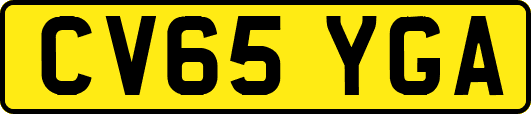 CV65 YGA